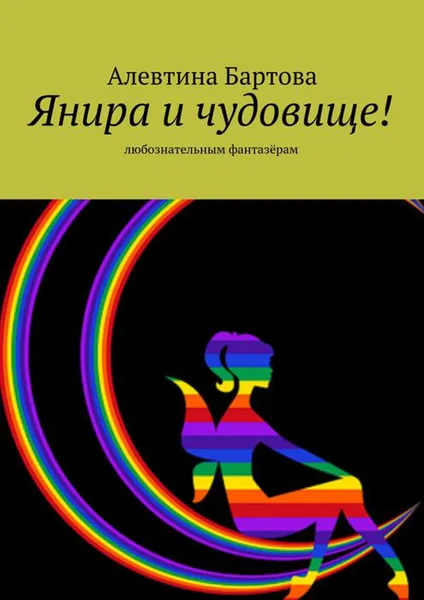 Алевтина Бартова
Янира и чудовище!
любознательным фантазёрам